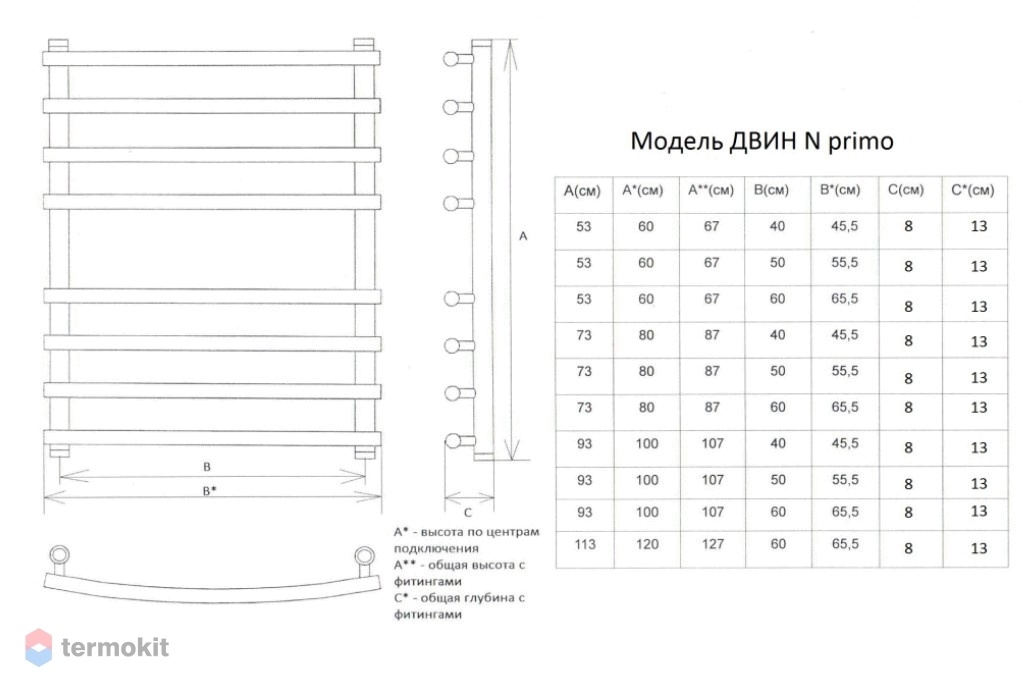 A

B

B*

C

A* - высота по центрам подключения
A** - общая высота с фитингами
C* - общая глубина с фитингами

Модель ДВИН N primo

| A(см) | A*(см) | A**(см) | B(см) | B*(см) | C(см) | C*(см) |
|---|---|---|---|---|---|---|
| 53 | 60 | 67 | 40 | 45,5 | 8 | 13 |
| 53 | 60 | 67 | 50 | 55,5 | 8 | 13 |
| 53 | 60 | 67 | 60 | 65,5 | 8 | 13 |
| 73 | 80 | 87 | 40 | 45,5 | 8 | 13 |
| 73 | 80 | 87 | 50 | 55,5 | 8 | 13 |
| 73 | 80 | 87 | 60 | 65,5 | 8 | 13 |
| 93 | 100 | 107 | 40 | 45,5 | 8 | 13 |
| 93 | 100 | 107 | 50 | 55,5 | 8 | 13 |
| 93 | 100 | 107 | 60 | 65,5 | 8 | 13 |
| 113 | 120 | 127 | 60 | 65,5 | 8 | 13 |

termokit